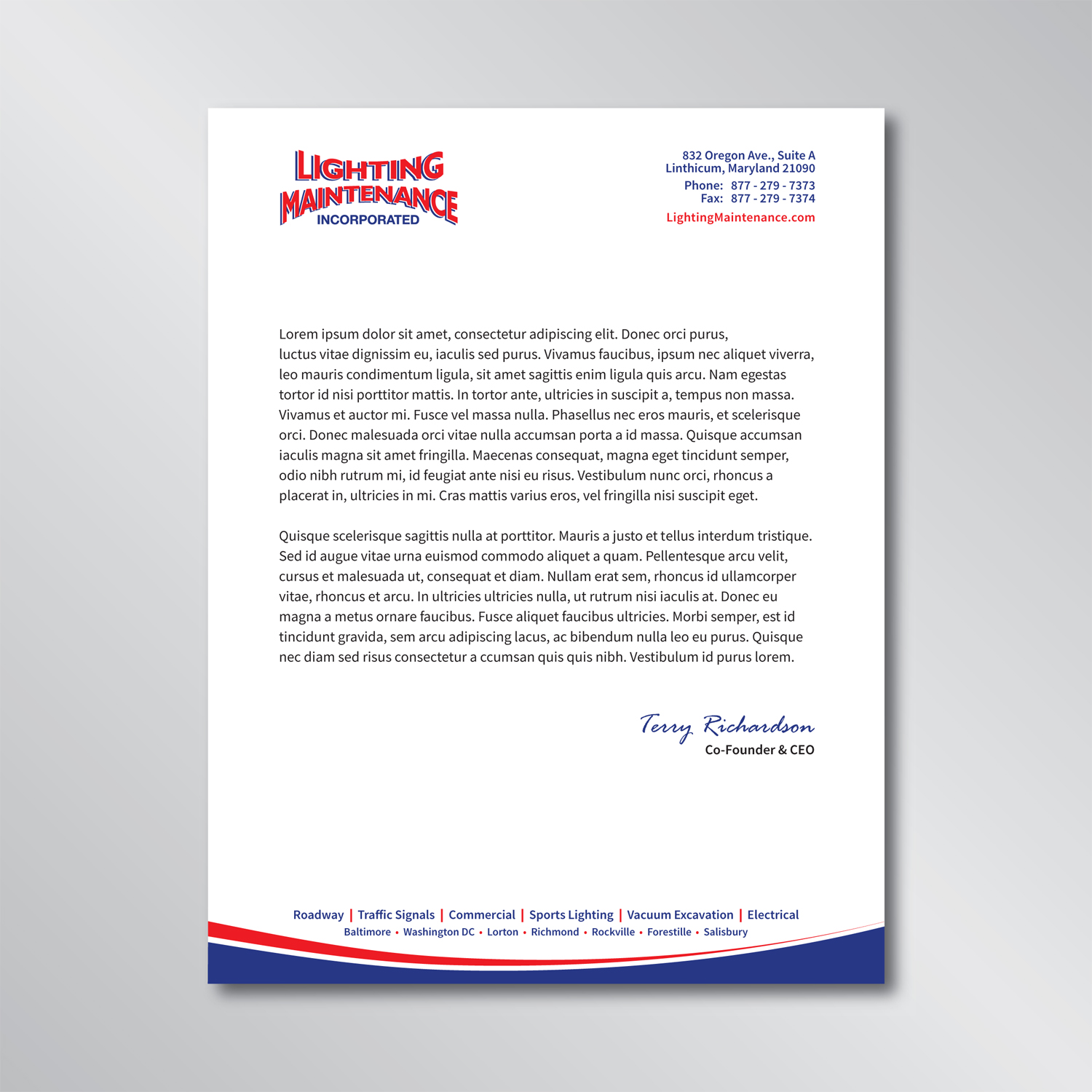 LIGHTING MAINTENANCE INCORPORATED

832 Oregon Ave., Suite A
Linthicum, Maryland 21090
Phone: 877 - 279 - 7373
Fax: 877 - 279 - 7374
LightingMaintenance.com

Lorem ipsum dolor sit amet, consectetur adipiscing elit. Donec orci purus, luctus vitae dignissim eu, iaculis sed purus. Vivamus faucibus, ipsum nec aliquet viverra, leo mauris condimentum ligula, sit amet sagittis enim ligula quis arcu. Nam egestas tortor id nisi porttitor mattis. In tortor ante, ultricies in suscipit a, tempus non massa. Vivamus et auctor mi. Fusce vel massa nulla. Phasellus nec eros mauris, et scelerisque orci. Donec malesuada orci vitae nulla accumsan porta a id massa. Quisque accumsan iaculis magna sit amet fringilla. Maecenas consequat, magna eget tincidunt semper, odio nibh rutrum mi, id feugiat ante nisi eu risus. Vestibulum nunc orci, rhoncus a placerat in, ultricies in mi. Cras mattis varius eros, vel fringilla nisi suscipit eget.

Quisque scelerisque sagittis nulla at porttitor. Mauris a justo et tellus interdum tristique. Sed id augue vitae urna euismod commodo aliquet a quam. Pellentesque arcu velit, cursus et malesuada ut, consequat et diam. Nullam erat sem, rhoncus id ullamcorper vitae, rhoncus et arcu. In ultricies ultricies nulla, ut rutrum nisi iaculis at. Donec eu magna a metus ornare faucibus. Fusce aliquet faucibus ultricies. Morbi semper, est id tincidunt gravida, sem arcu adipiscing lacus, ac bibendum nulla leo eu purus. Quisque nec diam sed risus consectetur a ccumsan quis quis nibh. Vestibulum id purus lorem.

Terry Richardson
Co-Founder & CEO

Roadway | Traffic Signals | Commercial | Sports Lighting | Vacuum Excavation | Electrical
Baltimore • Washington DC • Lorton • Richmond • Rockville • Forestille • Salisbury